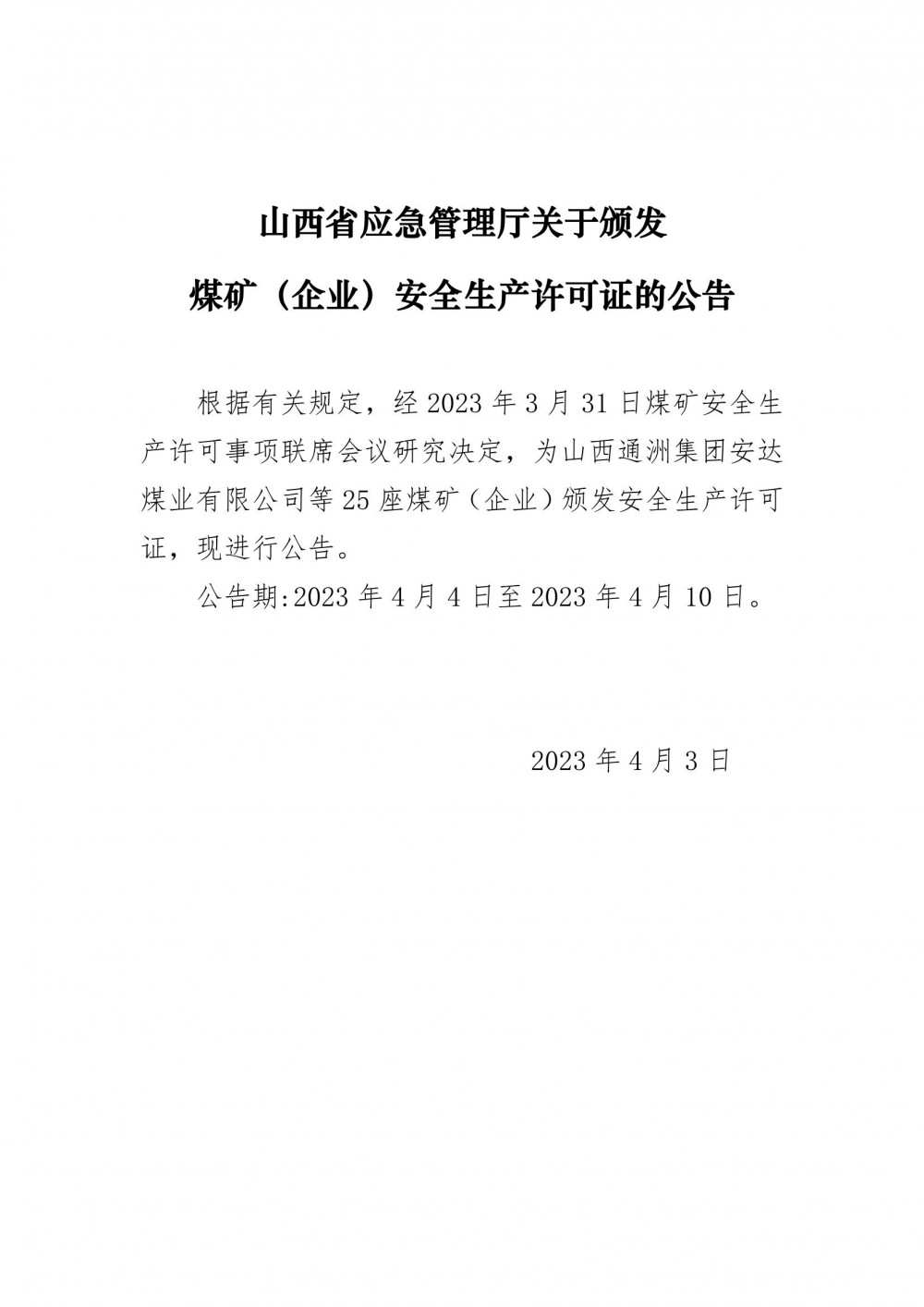 山西省应急管理厅关于颁发
煤矿（企业）安全生产许可证的公告

根据有关规定，经 2023 年 3 月 31 日煤矿安全生产许可事项联席会议研究决定，为山西通洲集团安达煤业有限公司等 25 座煤矿（企业）颁发安全生产许可证，现进行公告。

公告期:2023 年 4 月 4 日至 2023 年 4 月 10 日。

2023 年 4 月 3 日